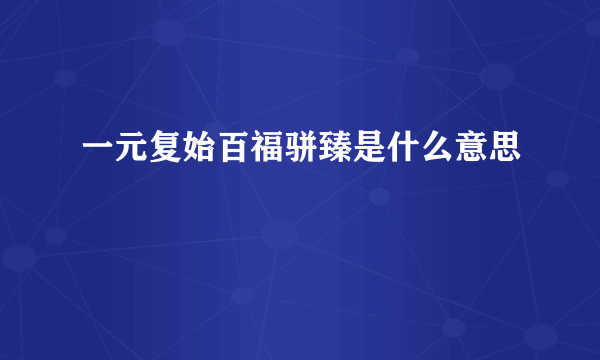 一元复始百福骈臻是什么意思